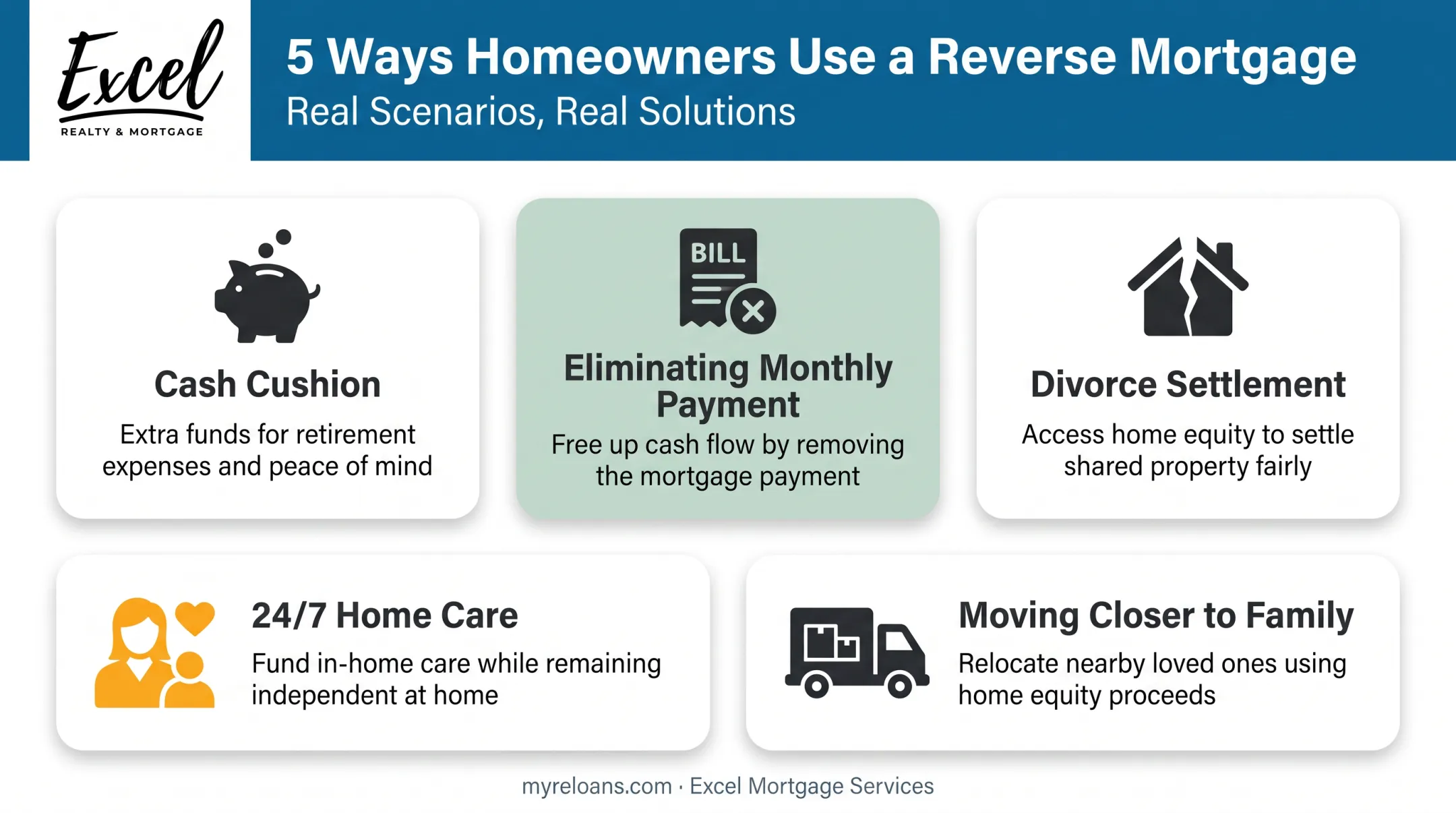 Excel
REALTY & MORTGAGE

5 Ways Homeowners Use a Reverse Mortgage
Real Scenarios, Real Solutions

Cash Cushion
Extra funds for retirement expenses and peace of mind

BILL
Eliminating Monthly Payment
Free up cash flow by removing the mortgage payment

Divorce Settlement
Access home equity to settle shared property fairly

24/7 Home Care
Fund in-home care while remaining independent at home

Moving Closer to Family
Relocate nearby loved ones using home equity proceeds

myreloans.com · Excel Mortgage Services